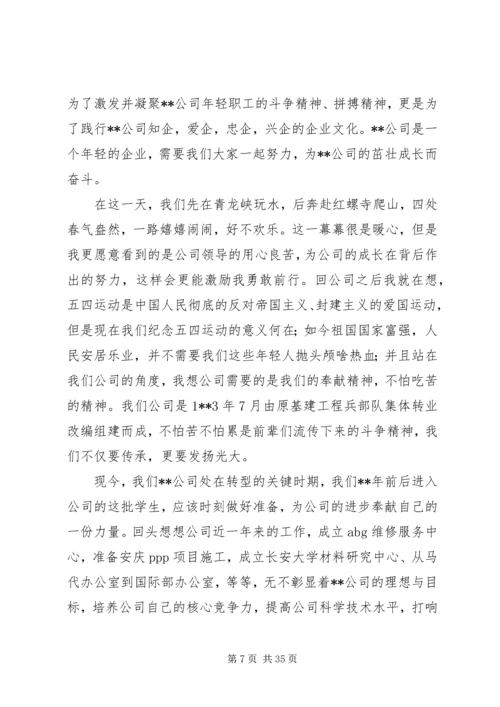 为了激发并凝聚**公司年轻职工的斗争精神、拼搏精神，更是为了践行**公司知企，爱企，忠企，兴企的企业文化。**公司是一个年轻的企业，需要我们大家一起努力，为**公司的茁壮成长而奋斗。

在这一天，我们先在青龙峡玩水，后奔赴红螺寺爬山，四处春气盎然，一路嬉嬉闹闹，好不欢乐。这一幕幕很是暖心，但是我更愿意看到的是公司领导的用心良苦，为公司的成长在背后作出的努力，这样会更能激励我勇敢前行。回公司之后我就在想，五四运动是中国人民彻底的反对帝国主义、封建主义的爱国运动，但是现在我们纪念五四运动的意义何在；如今祖国国家富强，人民安居乐业，并不需要我们这些年轻人抛头颅啥热血；并且站在我们公司的角度，我想公司需要的是我们的奉献精神，不怕吃苦的精神。我们公司是1**3年7月由原基建工程兵部队集体转业改编组建而成，不怕苦不怕累是前辈们流传下来的斗争精神，我们不仅要传承，更要发扬光大。

现今，我们**公司处在转型的关键时期，我们**年前后进入公司的这批学生，应该时刻做好准备，为公司的进步奉献自己的一份力量。回头想想公司近一年来的工作，成立abg维修服务中心，准备安庆ppp项目施工，成立长安大学材料研究中心、从马代办公室到国际部办公室，等等，无不彰显着**公司的理想与目标，培养公司自己的核心竞争力，提高公司科学技术水平，打响

第7页 共35页